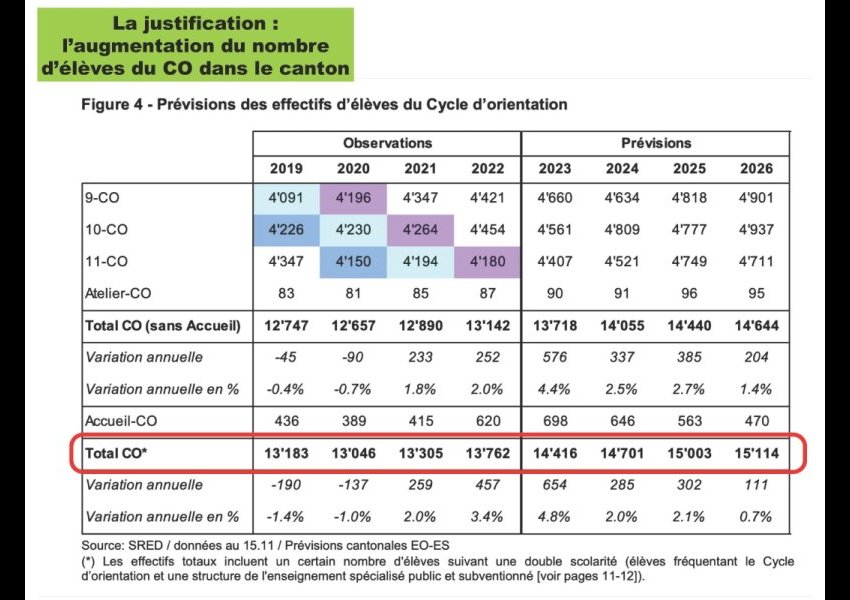 La justification : l'augmentation du nombre d'élèves du CO dans le canton

Figure 4 - Prévisions des effectifs d'élèves du Cycle d'orientation

| | Observations | | | | Prévisions | | | |
|---|---|---|---|---|---|---|---|---|
| | 2019 | 2020 | 2021 | 2022 | 2023 | 2024 | 2025 | 2026 |
| 9-CO | 4'091 | 4'196 | 4'347 | 4'421 | 4'660 | 4'634 | 4'818 | 4'901 |
| 10-CO | 4'226 | 4'230 | 4'264 | 4'454 | 4'561 | 4'809 | 4'777 | 4'937 |
| 11-CO | 4'347 | 4'150 | 4'194 | 4'180 | 4'407 | 4'521 | 4'749 | 4'711 |
| Atelier-CO | 83 | 81 | 85 | 87 | 90 | 91 | 96 | 95 |
| Total CO (sans Accueil) | 12'747 | 12'657 | 12'890 | 13'142 | 13'718 | 14'055 | 14'440 | 14'644 |
| Variation annuelle | -45 | -90 | 233 | 252 | 576 | 337 | 385 | 204 |
| Variation annuelle en % | -0.4% | -0.7% | 1.8% | 2.0% | 4.4% | 2.5% | 2.7% | 1.4% |
| Accueil-CO | 436 | 389 | 415 | 620 | 698 | 646 | 563 | 470 |
| Total CO* | 13'183 | 13'046 | 13'305 | 13'762 | 14'416 | 14'701 | 15'003 | 15'114 |
| Variation annuelle | -190 | -137 | 259 | 457 | 654 | 285 | 302 | 111 |
| Variation annuelle en % | -1.4% | -1.0% | 2.0% | 3.4% | 4.8% | 2.0% | 2.1% | 0.7% |

Source: SRED / données au 15.11 / Prévisions cantonales EO-ES
(*) Les effectifs totaux incluent un certain nombre d'élèves suivant une double scolarité (élèves fréquentant le Cycle d'orientation et une structure de l'enseignement spécialisé public et subventionné [voir pages 11-12]).